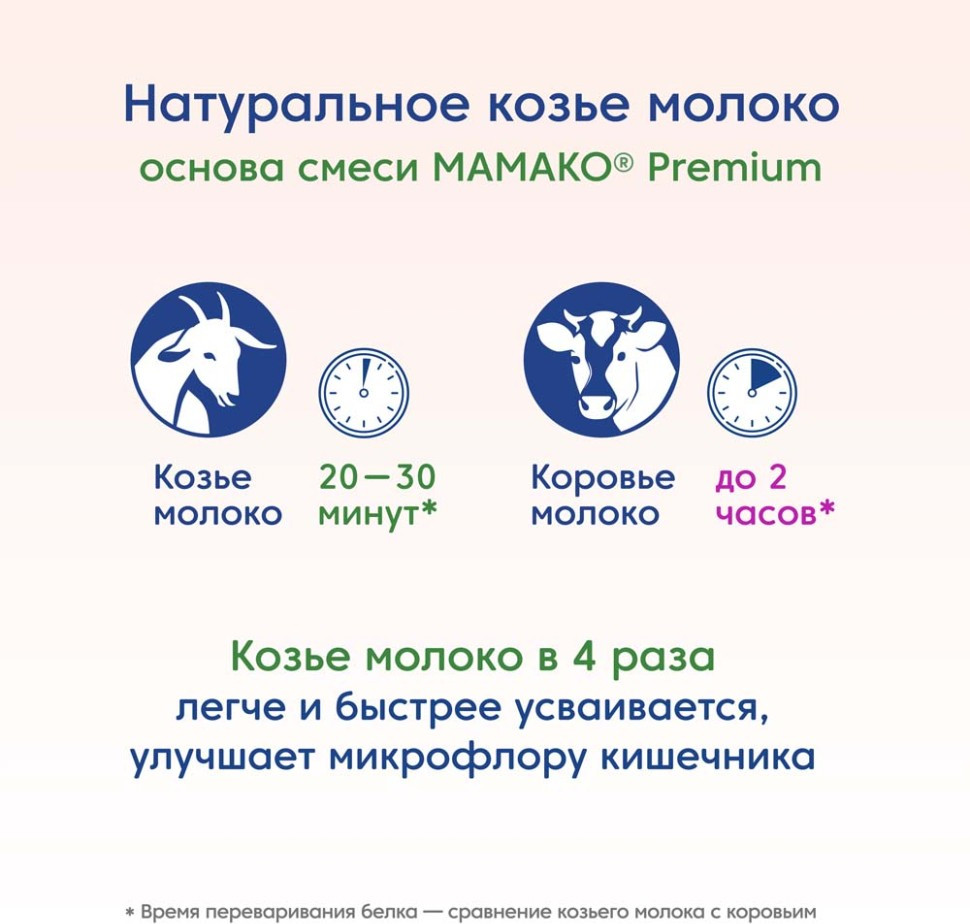 Натуральное козье молоко
основа смеси МАМАКО® Premium

Козье молоко

20—30 минут*

Коровье молоко

до 2 часов*

Козье молоко в 4 раза
легче и быстрее усваивается,
улучшает микрофлору кишечника

* Время переваривания белка — сравнение козьего молока с коровьим